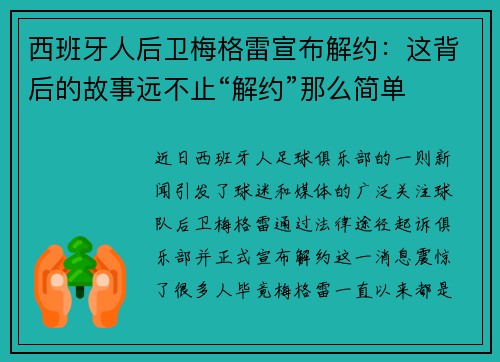 西班牙人后卫梅格雷宣布解约：这背后的故事远不止“解约”那么简单

近日西班牙人足球俱乐部的一则新闻引发了球迷和媒体的广泛关注球队后卫梅格雷通过法律途径起诉俱乐部并正式宣布解约这一消息震惊了很多人毕竟梅格雷一直以来都是